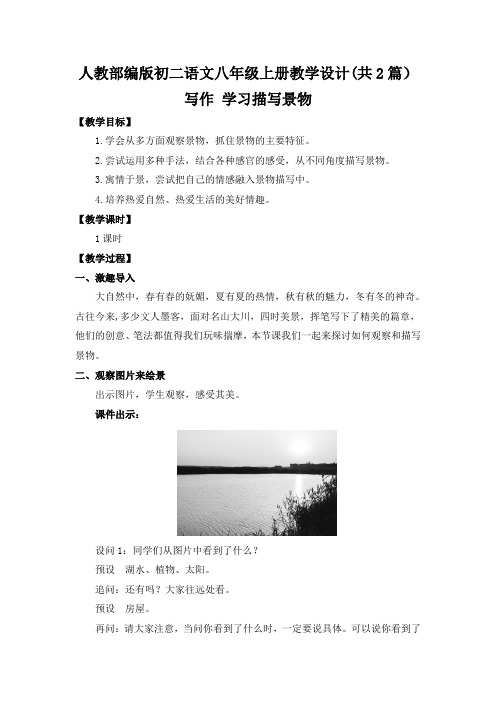 人教部编版初二语文八年级上册教学设计(共2篇)

写作 学习描写景物

【教学目标】

1.学会从多方面观察景物，抓住景物的主要特征。

2.尝试运用多种手法，结合各种感官的感受，从不同角度描写景物。

3.寓情于景，尝试把自己的情感融入景物描写中。

4.培养热爱自然、热爱生活的美好情趣。

【教学课时】

1课时

【教学过程】

一、激趣导入

大自然中，春有春的妩媚，夏有夏的热情，秋有秋的魅力，冬有冬的神奇。古往今来，多少文人墨客，面对名山大川，四时美景，挥笔写下了精美的篇章，他们的创意、笔法都值得我们玩味揣摩，本节课我们一起来探讨如何观察和描写景物。

二、观察图片来绘景

出示图片，学生观察，感受其美。

课件出示：

设问1：同学们从图片中看到了什么？

预设 湖水、植物、太阳。

追问：还有吗？大家往远处看。

预设 房屋。

再问：请大家注意，当问你看到了什么时，一定要说具体。可以说你看到了